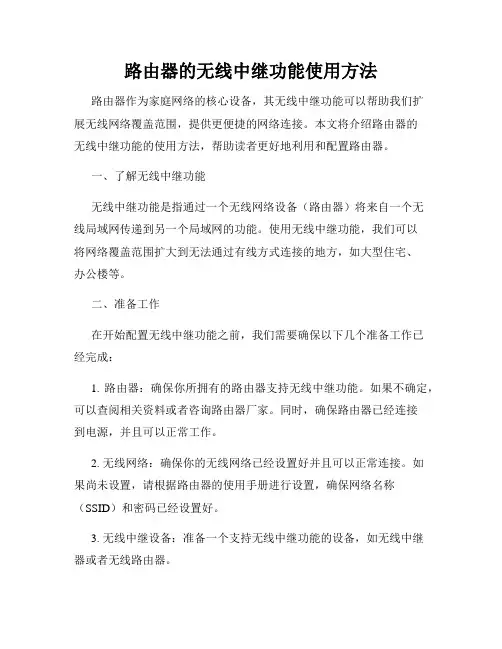 路由器的无线中继功能使用方法

路由器作为家庭网络的核心设备，其无线中继功能可以帮助我们扩展无线网络覆盖范围，提供更便捷的网络连接。本文将介绍路由器的无线中继功能的使用方法，帮助读者更好地利用和配置路由器。

一、了解无线中继功能

无线中继功能是指通过一个无线网络设备（路由器）将来自一个无线局域网传递到另一个局域网的功能。使用无线中继功能，我们可以将网络覆盖范围扩大到无法通过有线方式连接的地方，如大型住宅、办公楼等。

二、准备工作

在开始配置无线中继功能之前，我们需要确保以下几个准备工作已经完成：

1. 路由器：确保你所拥有的路由器支持无线中继功能。如果不确定，可以查阅相关资料或者咨询路由器厂家。同时，确保路由器已经连接到电源，并且可以正常工作。

2. 无线网络：确保你的无线网络已经设置好并且可以正常连接。如果尚未设置，请根据路由器的使用手册进行设置，确保网络名称（SSID）和密码已经设置好。

3. 无线中继设备：准备一个支持无线中继功能的设备，如无线中继器或者无线路由器。